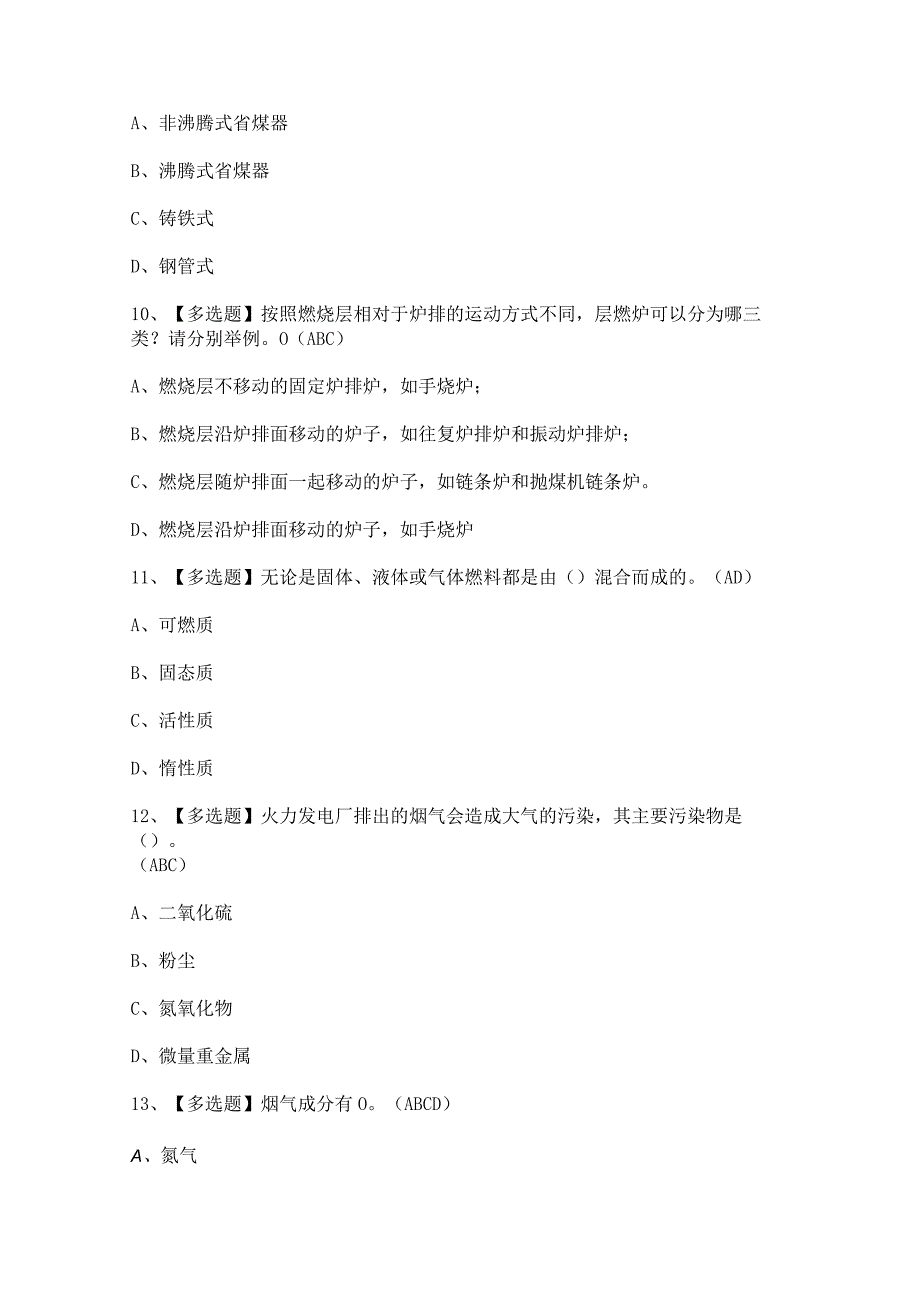 A、非沸腾式省煤器

B、沸腾式省煤器

C、铸铁式

D、钢管式

10、【多选题】按照燃烧层相对于炉排的运动方式不同，层燃炉可以分为哪三类？请分别举例。O（ABC）

A、燃烧层不移动的固定炉排炉，如手烧炉；

B、燃烧层沿炉排面移动的炉子，如往复炉排炉和振动炉排炉；

C、燃烧层随炉排面一起移动的炉子，如链条炉和抛煤机链条炉。

D、燃烧层沿炉排面移动的炉子，如手烧炉

11、【多选题】无论是固体、液体或气体燃料都是由（）混合而成的。（AD）

A、可燃质

B、固态质

C、活性质

D、惰性质

12、【多选题】火力发电厂排出的烟气会造成大气的污染，其主要污染物是（）。
（ABC）

A、二氧化硫

B、粉尘

C、氮氧化物

D、微量重金属

13、【多选题】烟气成分有O。（ABCD）

A、氮气